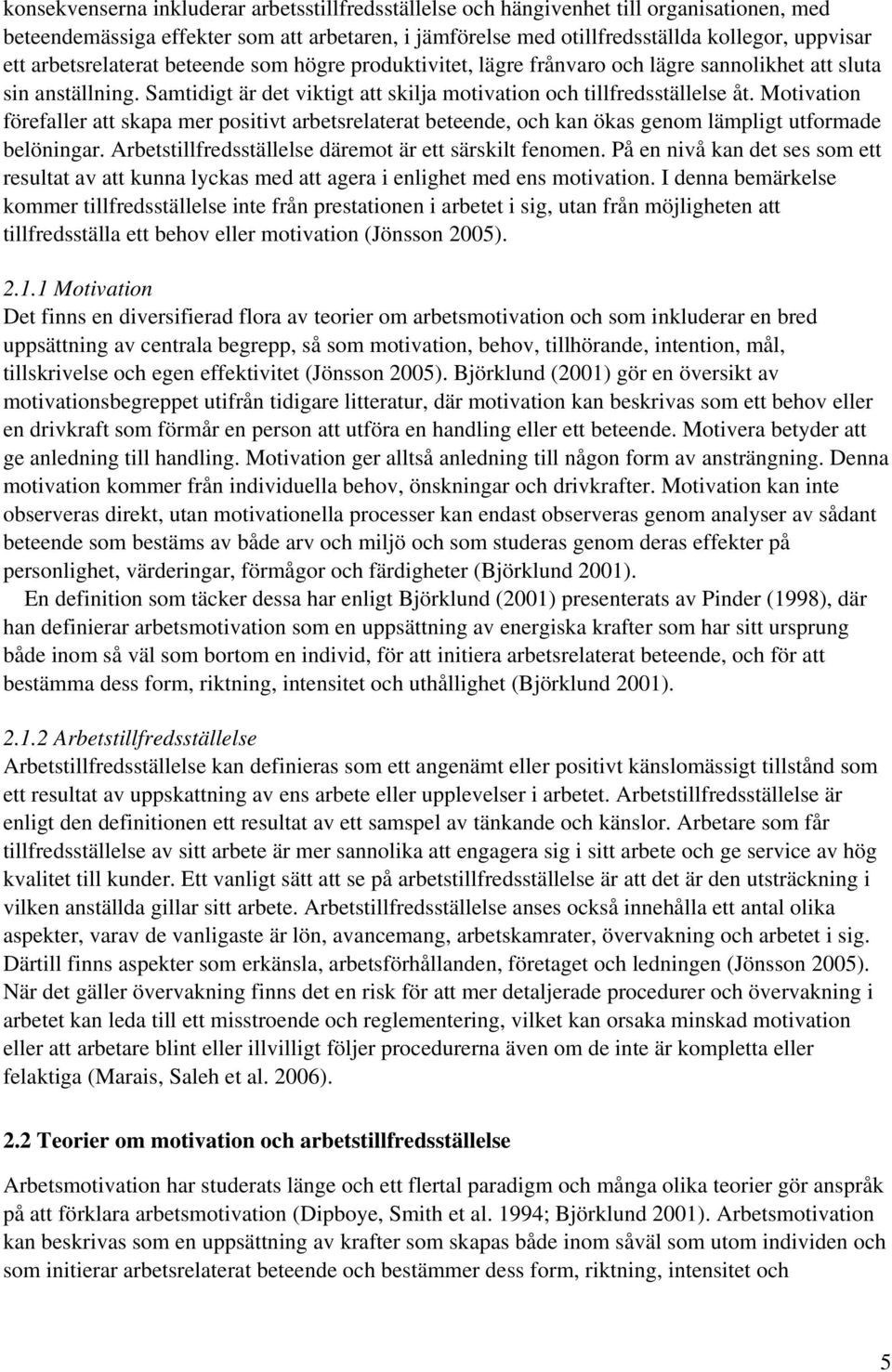 konsekvenserna inkluderar arbetsstillfredsställelse och hängivenhet till organisationen, med beteendemässiga effekter som att arbetaren, i jämförelse med otillfredsställda kollegor, uppvisar ett arbetsrelaterat beteende som högre produktivitet, lägre frånvaro och lägre sannolikhet att sluta sin anställning. Samtidigt är det viktigt att skilja motivation och tillfredsställelse åt. Motivation förefaller att skapa mer positivt arbetsrelaterat beteende, och kan ökas genom lämpligt utformade belöningar. Arbetstillfredsställelse däremot är ett särskilt fenomen. På en nivå kan det ses som ett resultat av att kunna lyckas med att agera i enlighet med ens motivation. I denna bemärkelse kommer tillfredsställelse inte från prestationen i arbetet i sig, utan från möjligheten att tillfredsställa ett behov eller motivation (Jönsson 2005).

2.1.1 Motivation
Det finns en diversifierad flora av teorier om arbetsmotivation och som inkluderar en bred uppsättning av centrala begrepp, så som motivation, behov, tillhörande, intention, mål, tillskrivelse och egen effektivitet (Jönsson 2005). Björklund (2001) gör en översikt av motivationsbegreppet utifrån tidigare litteratur, där motivation kan beskrivas som ett behov eller en drivkraft som förmår en person att utföra en handling eller ett beteende. Motivera betyder att ge anledning till handling. Motivation ger alltså anledning till någon form av ansträngning. Denna motivation kommer från individuella behov, önskningar och drivkrafter. Motivation kan inte observeras direkt, utan motivationella processer kan endast observeras genom analyser av sådant beteende som bestäms av både arv och miljö och som studeras genom deras effekter på personlighet, värderingar, förmågor och färdigheter (Björklund 2001).

En definition som täcker dessa har enligt Björklund (2001) presenterats av Pinder (1998), där han definierar arbetsmotivation som en uppsättning av energiska krafter som har sitt ursprung både inom så väl som bortom en individ, för att initiera arbetsrelaterat beteende, och för att bestämma dess form, riktning, intensitet och uthållighet (Björklund 2001).

2.1.2 Arbetstillfredsställelse
Arbetstillfredsställelse kan definieras som ett angenämt eller positivt känslomässigt tillstånd som ett resultat av uppskattning av ens arbete eller upplevelser i arbetet. Arbetstillfredsställelse är enligt den definitionen ett resultat av ett samspel av tänkande och känslor. Arbetare som får tillfredsställelse av sitt arbete är mer sannolika att engagera sig i sitt arbete och ge service av hög kvalitet till kunder. Ett vanligt sätt att se på arbetstillfredsställelse är att det är den utsträckning i vilken anställda gillar sitt arbete. Arbetstillfredsställelse anses också innehålla ett antal olika aspekter, varav de vanligaste är lön, avancemang, arbetskamrater, övervakning och arbetet i sig. Därtill finns aspekter som erkänsla, arbetsförhållanden, företaget och ledningen (Jönsson 2005). När det gäller övervakning finns det en risk för att mer detaljerade procedurer och övervakning i arbetet kan leda till ett misstroende och reglementering, vilket kan orsaka minskad motivation eller att arbetare blint eller illvilligt följer procedurerna även om de inte är kompletta eller felaktiga (Marais, Saleh et al. 2006).

2.2 Teorier om motivation och arbetstillfredsställelse

Arbetsmotivation har studerats länge och ett flertal paradigm och många olika teorier gör anspråk på att förklara arbetsmotivation (Dipboye, Smith et al. 1994; Björklund 2001). Arbetsmotivation kan beskrivas som en uppsättning av krafter som skapas både inom såväl som utom individen och som initierar arbetsrelaterat beteende och bestämmer dess form, riktning, intensitet och

5